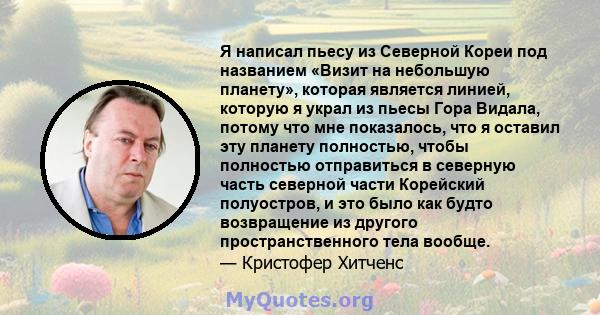 Я написал пьесу из Северной Кореи под названием «Визит на небольшую планету», которая является линией, которую я украл из пьесы Гора Видала, потому что мне показалось, что я оставил эту планету полностью, чтобы полностью отправиться в северную часть северной части Корейский полуостров, и это было как будто возвращение из другого пространственного тела вообще.
— Кристофер Хитченс

MyQuotes.org